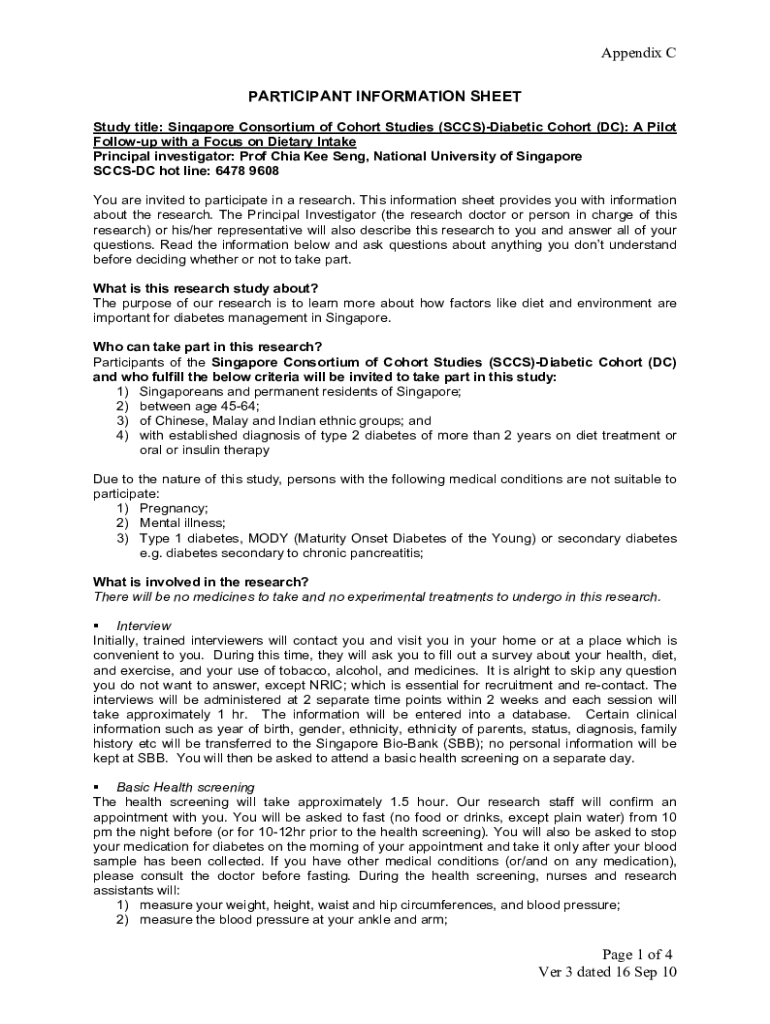 Appendix C

PARTICIPANT INFORMATION SHEET

Study title: Singapore Consortium of Cohort Studies (SCCS)-Diabetic Cohort (DC): A Pilot Follow-up with a Focus on Dietary Intake
Principal investigator: Prof Chia Kee Seng, National University of Singapore
SCCS-DC hot line: 6478 9608

You are invited to participate in a research. This information sheet provides you with information about the research. The Principal Investigator (the research doctor or person in charge of this research) or his/her representative will also describe this research to you and answer all of your questions. Read the information below and ask questions about anything you don't understand before deciding whether or not to take part.

What is this research study about?
The purpose of our research is to learn more about how factors like diet and environment are important for diabetes management in Singapore.

Who can take part in this research?
Participants of the Singapore Consortium of Cohort Studies (SCCS)-Diabetic Cohort (DC) and who fulfill the below criteria will be invited to take part in this study:
1) Singaporeans and permanent residents of Singapore;
2) between age 45-64;
3) of Chinese, Malay and Indian ethnic groups; and
4) with established diagnosis of type 2 diabetes of more than 2 years on diet treatment or oral or insulin therapy

Due to the nature of this study, persons with the following medical conditions are not suitable to participate:
1) Pregnancy;
2) Mental illness;
3) Type 1 diabetes, MODY (Maturity Onset Diabetes of the Young) or secondary diabetes e.g. diabetes secondary to chronic pancreatitis;

What is involved in the research?
There will be no medicines to take and no experimental treatments to undergo in this research.

▪ Interview
Initially, trained interviewers will contact you and visit you in your home or at a place which is convenient to you. During this time, they will ask you to fill out a survey about your health, diet, and exercise, and your use of tobacco, alcohol, and medicines. It is alright to skip any question you do not want to answer, except NRIC; which is essential for recruitment and re-contact. The interviews will be administered at 2 separate time points within 2 weeks and each session will take approximately 1 hr. The information will be entered into a database. Certain clinical information such as year of birth, gender, ethnicity, ethnicity of parents, status, diagnosis, family history etc will be transferred to the Singapore Bio-Bank (SBB); no personal information will be kept at SBB. You will then be asked to attend a basic health screening on a separate day.

▪ Basic Health screening
The health screening will take approximately 1.5 hour. Our research staff will confirm an appointment with you. You will be asked to fast (no food or drinks, except plain water) from 10 pm the night before (or for 10-12hr prior to the health screening). You will also be asked to stop your medication for diabetes on the morning of your appointment and take it only after your blood sample has been collected. If you have other medical conditions (or/and on any medication), please consult the doctor before fasting. During the health screening, nurses and research assistants will:
1) measure your weight, height, waist and hip circumferences, and blood pressure;
2) measure the blood pressure at your ankle and arm;

Page 1 of 4
Ver 3 dated 16 Sep 10